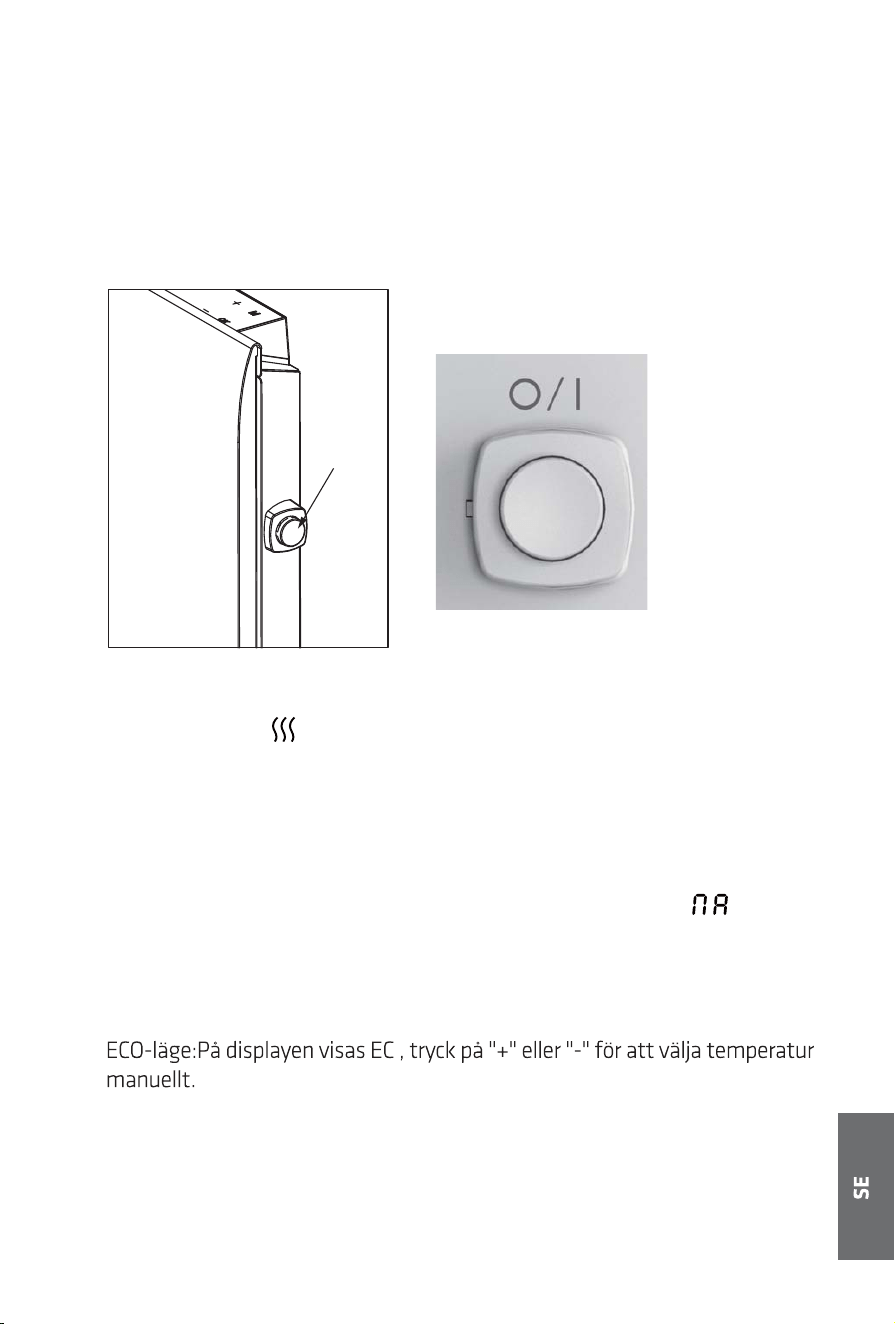 O/I

ECO-läge:På displayen visas EC , tryck på "+" eller "-" för att välja temperatur manuellt.

SE